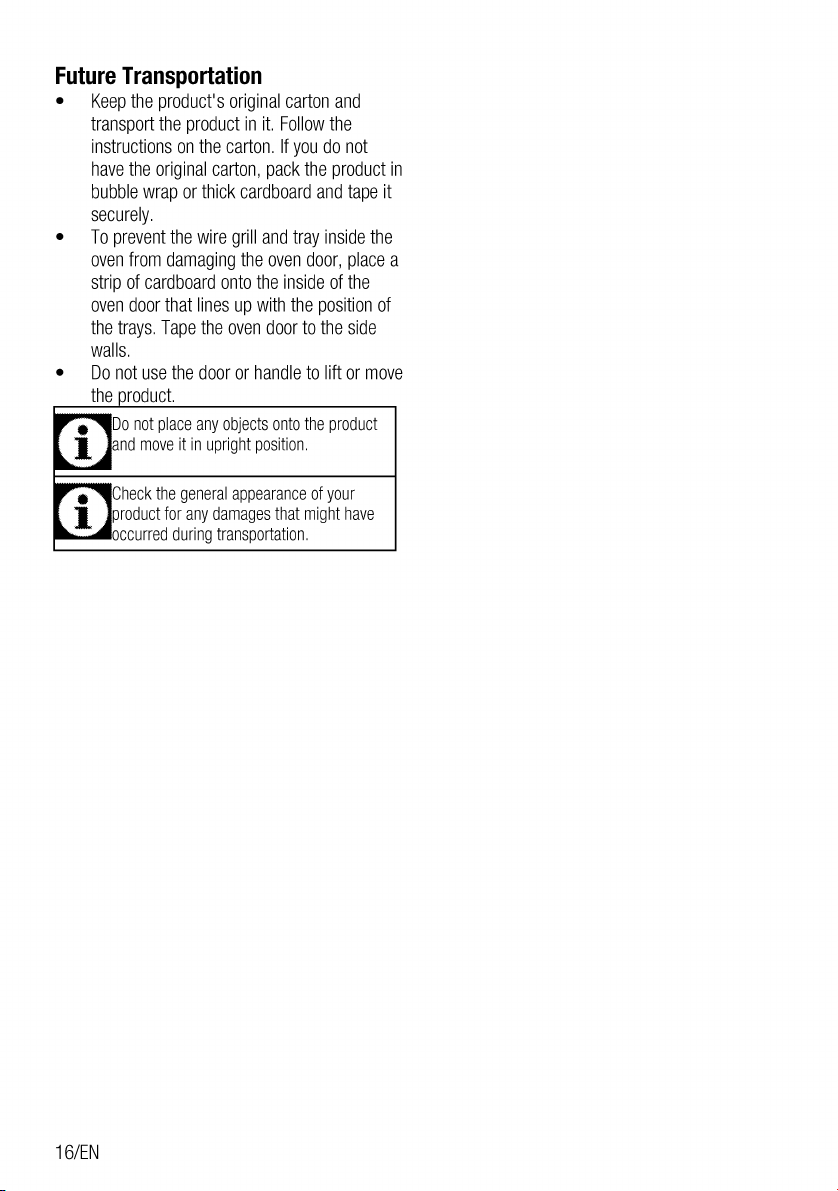 Future Transportation

• Keep the product's original carton and transport the product in it. Follow the instructions on the carton. If you do not have the original carton, pack the product in bubble wrap or thick cardboard and tape it securely.
• To prevent the wire grill and tray inside the oven from damaging the oven door, place a strip of cardboard onto the inside of the oven door that lines up with the position of the trays. Tape the oven door to the side walls.
• Do not use the door or handle to lift or move the product.

Do not place any objects onto the product and move it in upright position.

Check the general appearance of your product for any damages that might have occurred during transportation.

16/EN